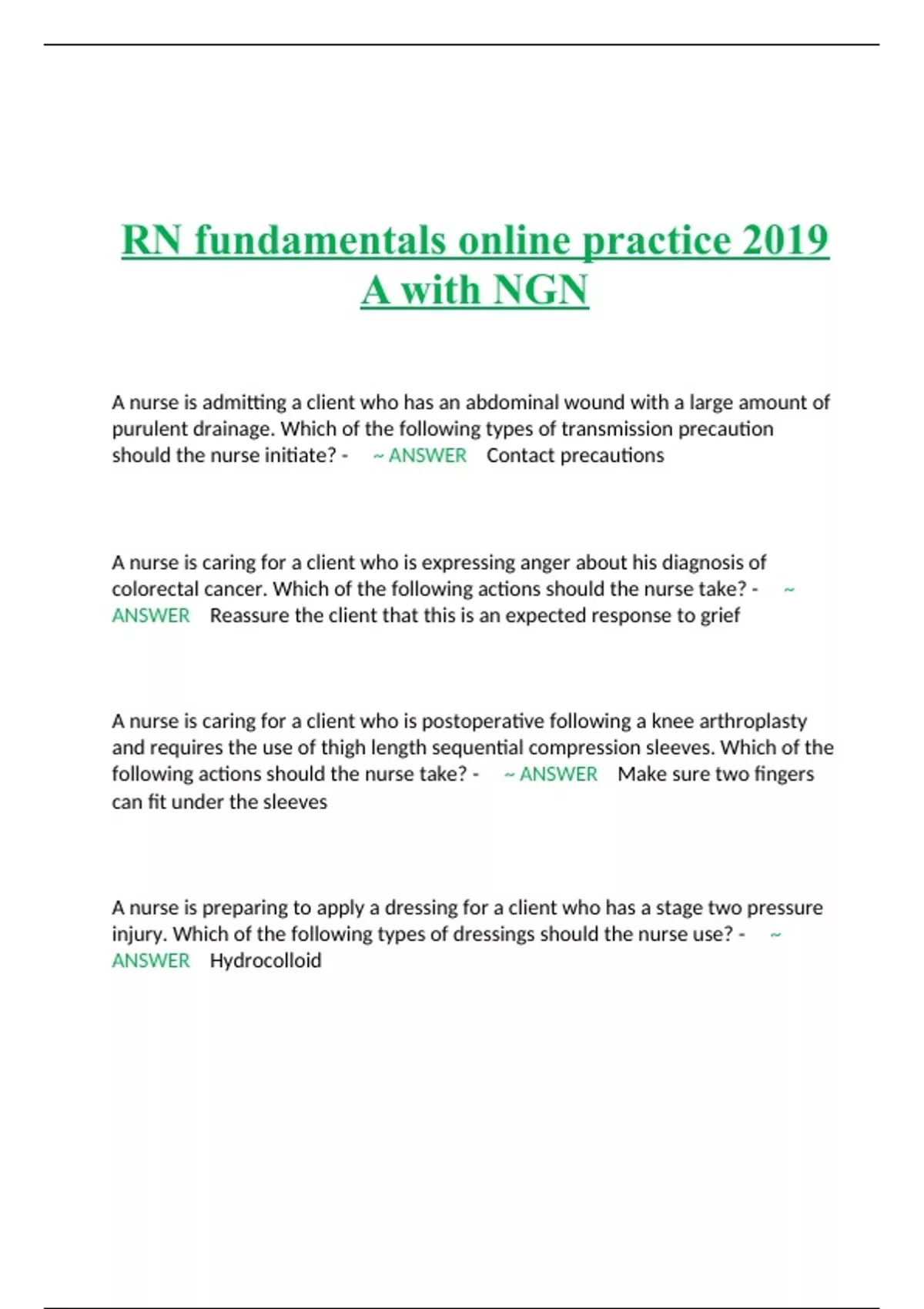 RN fundamentals online practice 2019 A with NGN

A nurse is admitting a client who has an abdominal wound with a large amount of purulent drainage. Which of the following types of transmission precaution should the nurse initiate? - ~ ANSWER Contact precautions

A nurse is caring for a client who is expressing anger about his diagnosis of colorectal cancer. Which of the following actions should the nurse take? - ~ ANSWER Reassure the client that this is an expected response to grief

A nurse is caring for a client who is postoperative following a knee arthroplasty and requires the use of thigh length sequential compression sleeves. Which of the following actions should the nurse take? - ~ ANSWER Make sure two fingers can fit under the sleeves

A nurse is preparing to apply a dressing for a client who has a stage two pressure injury. Which of the following types of dressings should the nurse use? - ~ ANSWER Hydrocolloid